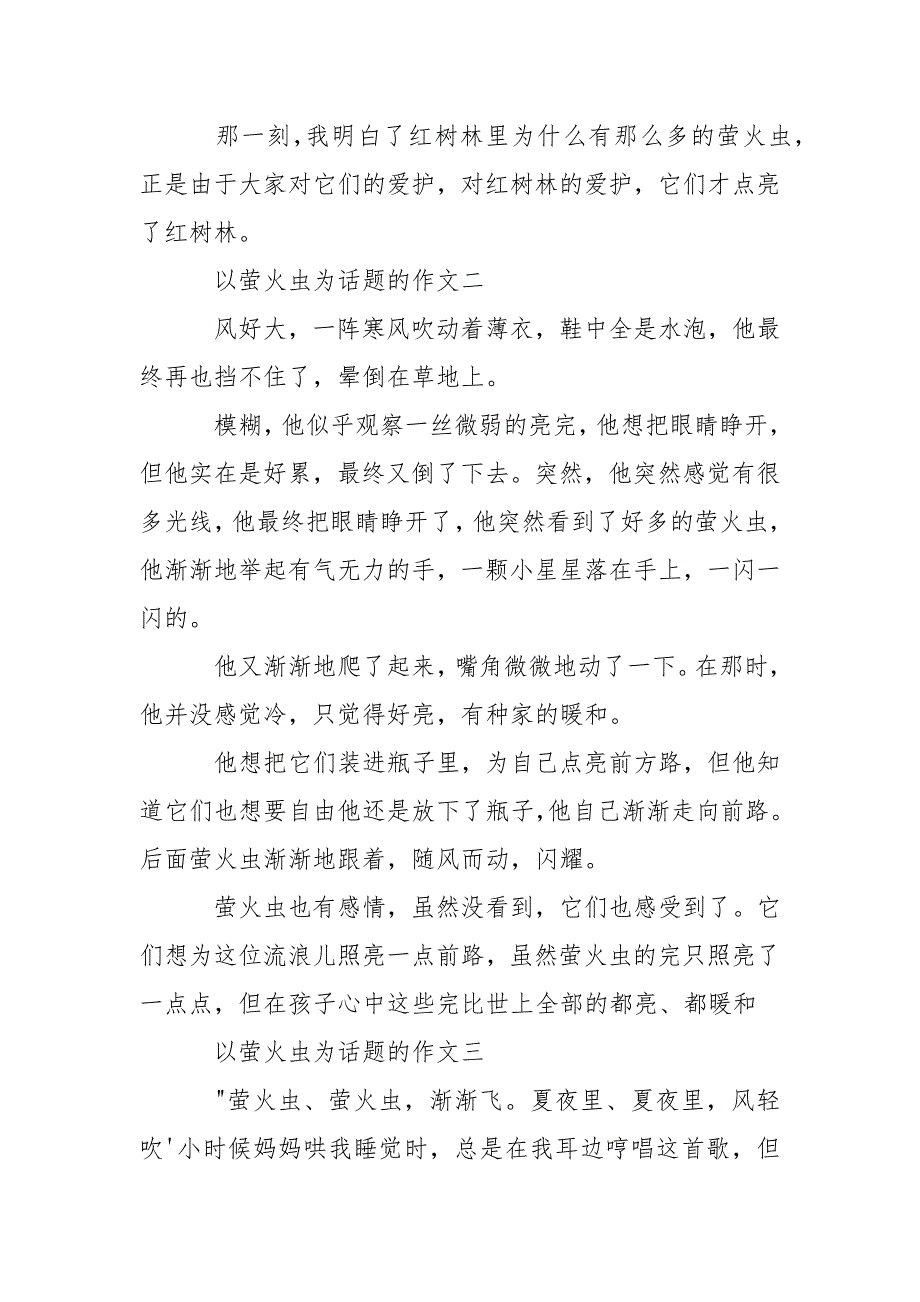 那一刻,我明白了红树林里为什么有那么多的萤火虫,正是由于大家对它们的爱护，对红树林的爱护，它们才点亮了红树林。

以萤火虫为话题的作文二

风好大，一阵寒风吹动着薄衣，鞋中全是水泡，他最终再也挡不住了，晕倒在草地上。

模糊，他似乎观察一丝微弱的亮完，他想把眼睛睁开，但他实在是好累，最终又倒了下去。突然，他突然感觉有很多光线，他最终把眼睛睁开了，他突然看到了好多的萤火虫，他渐渐地举起有气无力的手，一颗小星星落在手上，一闪一闪的。

他又渐渐地爬了起来，嘴角微微地动了一下。在那时，他并没感觉冷，只觉得好亮，有种家的暖和。

他想把它们装进瓶子里，为自己点亮前方路，但他知道它们也想要自由他还是放下了瓶子,他自己渐渐走向前路。后面萤火虫渐渐地跟着，随风而动，闪耀。

萤火虫也有感情，虽然没看到，它们也感受到了。它们想为这位流浪儿照亮一点前路，虽然萤火虫的完只照亮了一点点，但在孩子心中这些完比世上全部的都亮、都暖和

以萤火虫为话题的作文三

"萤火虫、萤火虫，渐渐飞。夏夜里、夏夜里，风轻吹'小时候妈妈哄我睡觉时，总是在我耳边哼唱这首歌，但